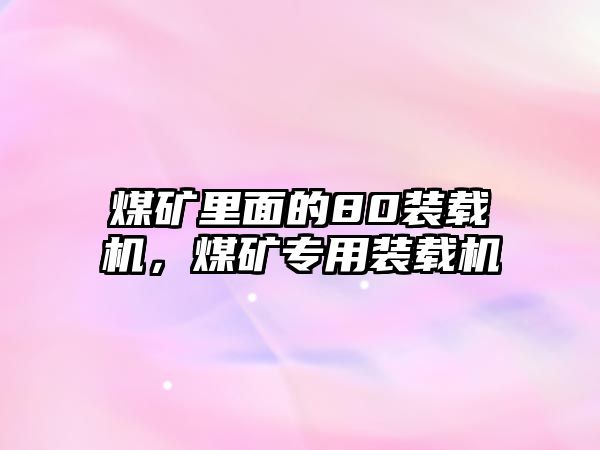 煤矿里面的80装载机，煤矿专用装载机